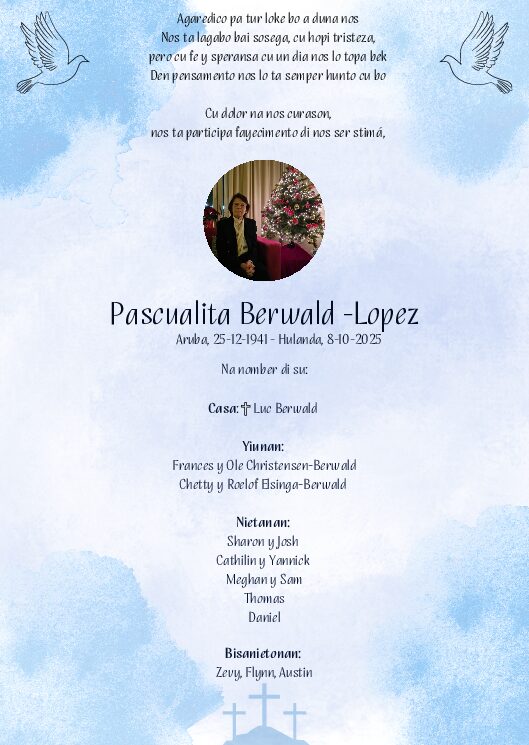 Agaredico pa tur loke bo a duna nos
Nos ta lagabo bai sosega, cu hopi tristeza,
pero cu fe y speransa cu un dia nos lo topa bek
Den pensamento nos lo ta semper hunto cu bo

Cu dolor na nos curason,
nos ta participa fayecimento di nos ser stimá,

Pascualita Berwald -Lopez
Aruba, 25-12-1941 - Hulanda, 8-10-2025

Na nomber di su:

Casa: ✝ Luc Berwald

Yiunan:
Frances y Ole Christensen-Berwald
Chetty y Roelof Elsinga-Berwald

Nietanan:
Sharon y Josh
Cathilin y Yannick
Meghan y Sam
Thomas
Daniel

Bisanietonan:
Zevy, Flynn, Austin